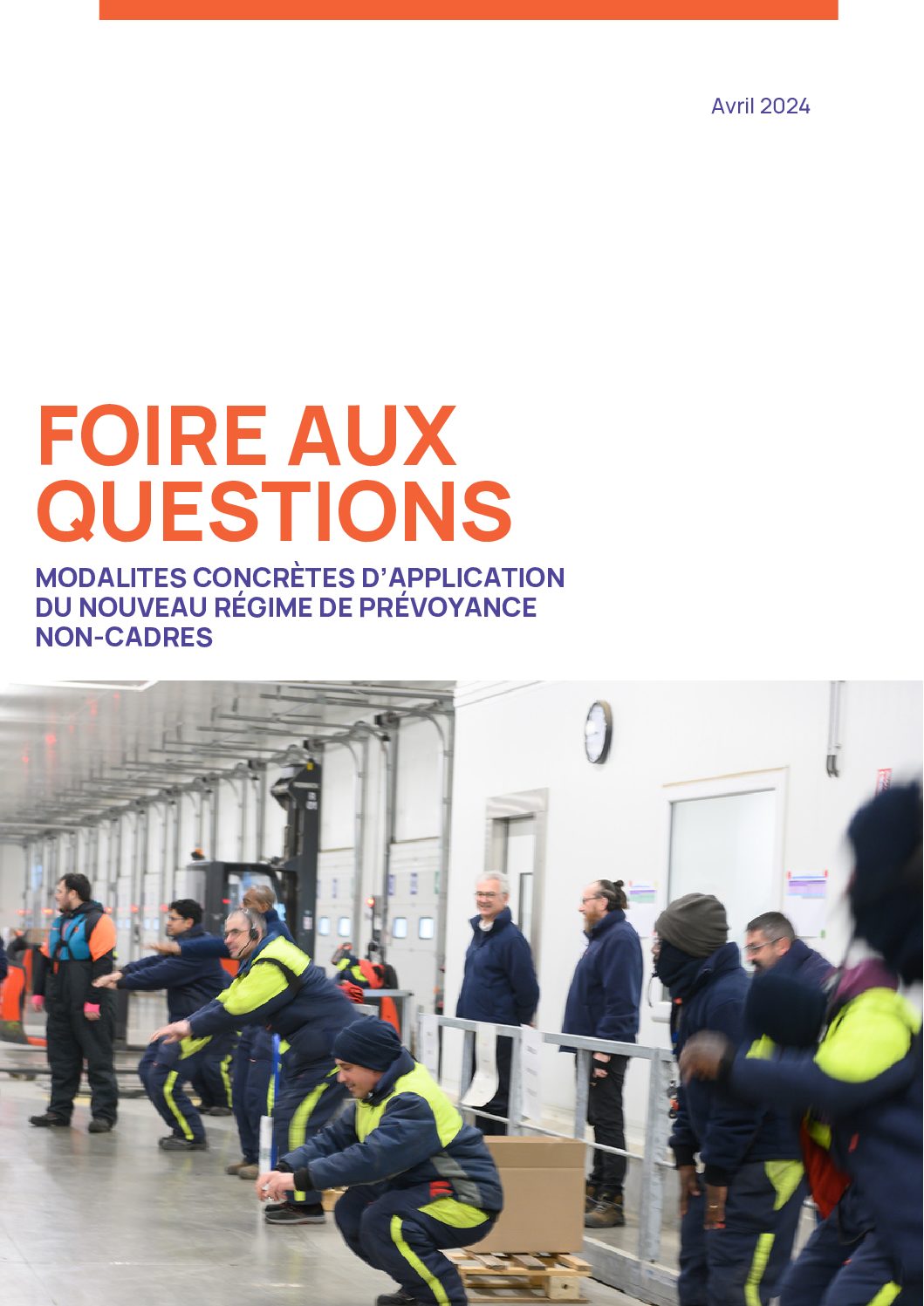 Avril 2024

FOIRE AUX QUESTIONS

MODALITES CONCRÈTES D'APPLICATION DU NOUVEAU RÉGIME DE PRÉVOYANCE NON-CADRES